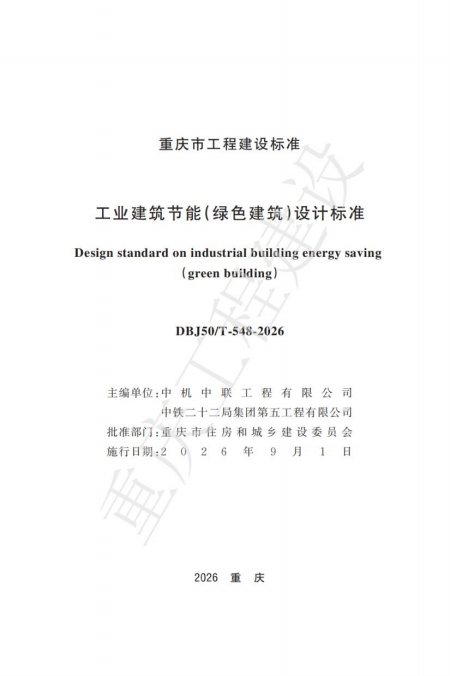 重庆市工程建设标准

工业建筑节能(绿色建筑)设计标准

Design standard on industrial building energy saving (green building)

DBJ50/T-548-2026

主编单位:中机中联工程有限公司
中铁二十二局集团第五工程有限公司
批准部门:重庆市住房和城乡建设委员会
施行日期:2026年9月1日

2026 重 庆

重庆工程建设